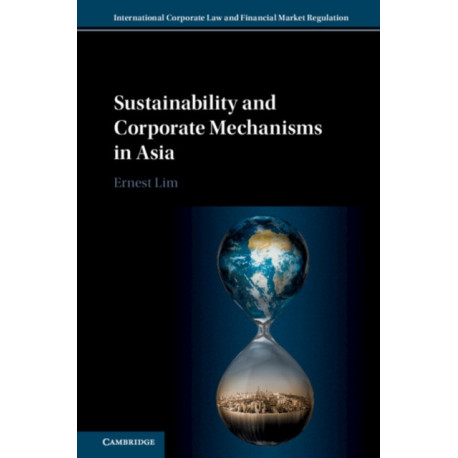 International Corporate Law and Financial Market Regulation

Sustainability and Corporate Mechanisms in Asia

Ernest Lim

CAMBRIDGE